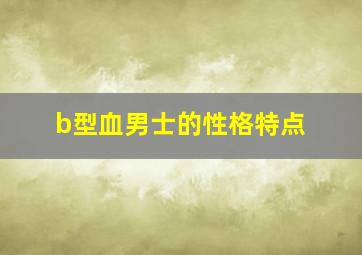 b型血男士的性格特点